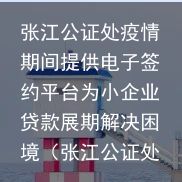 张江公证处疫情期间提供电子签约平台为小企业贷款展期解决困境（张江公证处